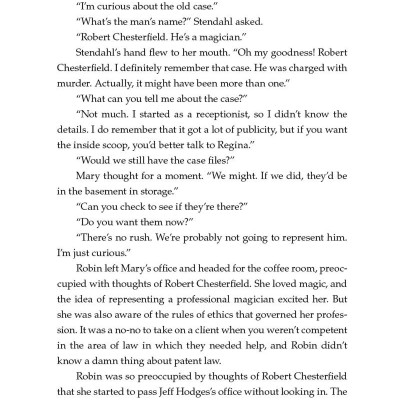 "I'm curious about the old case."

"What's the man's name?" Stendahl asked.

"Robert Chesterfield. He's a magician."

Stendahl's hand flew to her mouth. "Oh my goodness! Robert Chesterfield. I definitely remember that case. He was charged with murder. Actually, it might have been more than one."

"What can you tell me about the case?"

"Not much. I started as a receptionist, so I didn't know the details. I do remember that it got a lot of publicity, but if you want the inside scoop, you'd better talk to Regina."

"Would we still have the case files?"

Mary thought for a moment. "We might. If we did, they'd be in the basement in storage."

"Can you check to see if they're there?"

"Do you want them now?"

"There's no rush. We're probably not going to represent him. I'm just curious."

Robin left Mary's office and headed for the coffee room, preoccupied with thoughts of Robert Chesterfield. She loved magic, and the idea of representing a professional magician excited her. But she was also aware of the rules of ethics that governed her profession. It was a no-no to take on a client when you weren't competent in the area of law in which they needed help, and Robin didn't know a damn thing about patent law.

Robin was so preoccupied by thoughts of Robert Chesterfield that she started to pass Jeff Hodges's office without looking in. The